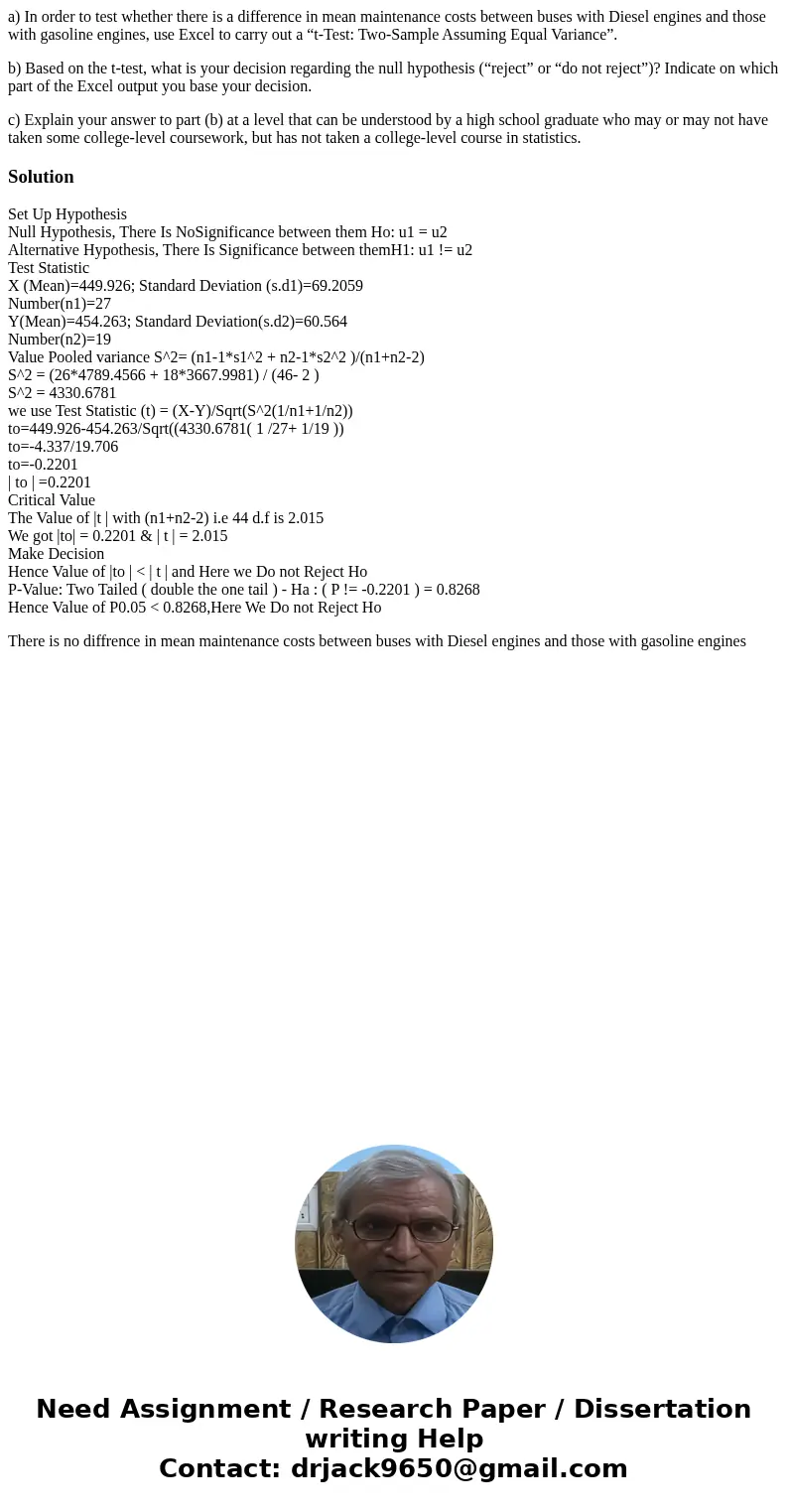 a) In order to test whether there is a difference in mean maintenance costs between buses with Diesel engines and those with gasoline engines, use Excel to carry out a “t-Test: Two-Sample Assuming Equal Variance”.

b) Based on the t-test, what is your decision regarding the null hypothesis (“reject” or “do not reject”)? Indicate on which part of the Excel output you base your decision.

c) Explain your answer to part (b) at a level that can be understood by a high school graduate who may or may not have taken some college-level coursework, but has not taken a college-level course in statistics.

Solution

Set Up Hypothesis
Null Hypothesis, There Is NoSignificance between them Ho: u1 = u2
Alternative Hypothesis, There Is Significance between themH1: u1 != u2
Test Statistic
X (Mean)=449.926; Standard Deviation (s.d1)=69.2059
Number(n1)=27
Y(Mean)=454.263; Standard Deviation(s.d2)=60.564
Number(n2)=19
Value Pooled variance S^2= (n1-1*s1^2 + n2-1*s2^2 )/(n1+n2-2)
S^2 = (26*4789.4566 + 18*3667.9981) / (46- 2 )
S^2 = 4330.6781
we use Test Statistic (t) = (X-Y)/Sqrt(S^2(1/n1+1/n2))
to=449.926-454.263/Sqrt((4330.6781( 1 /27+ 1/19 ))
to=-4.337/19.706
to=-0.2201
| to | =0.2201
Critical Value
The Value of |t | with (n1+n2-2) i.e 44 d.f is 2.015
We got |to| = 0.2201 & | t | = 2.015
Make Decision
Hence Value of |to | < | t | and Here we Do not Reject Ho
P-Value: Two Tailed ( double the one tail ) - Ha : ( P != -0.2201 ) = 0.8268
Hence Value of P0.05 < 0.8268,Here We Do not Reject Ho

There is no diffrence in mean maintenance costs between buses with Diesel engines and those with gasoline engines

Need Assignment / Research Paper / Dissertation writing Help
Contact: drjack9650@gmail.com